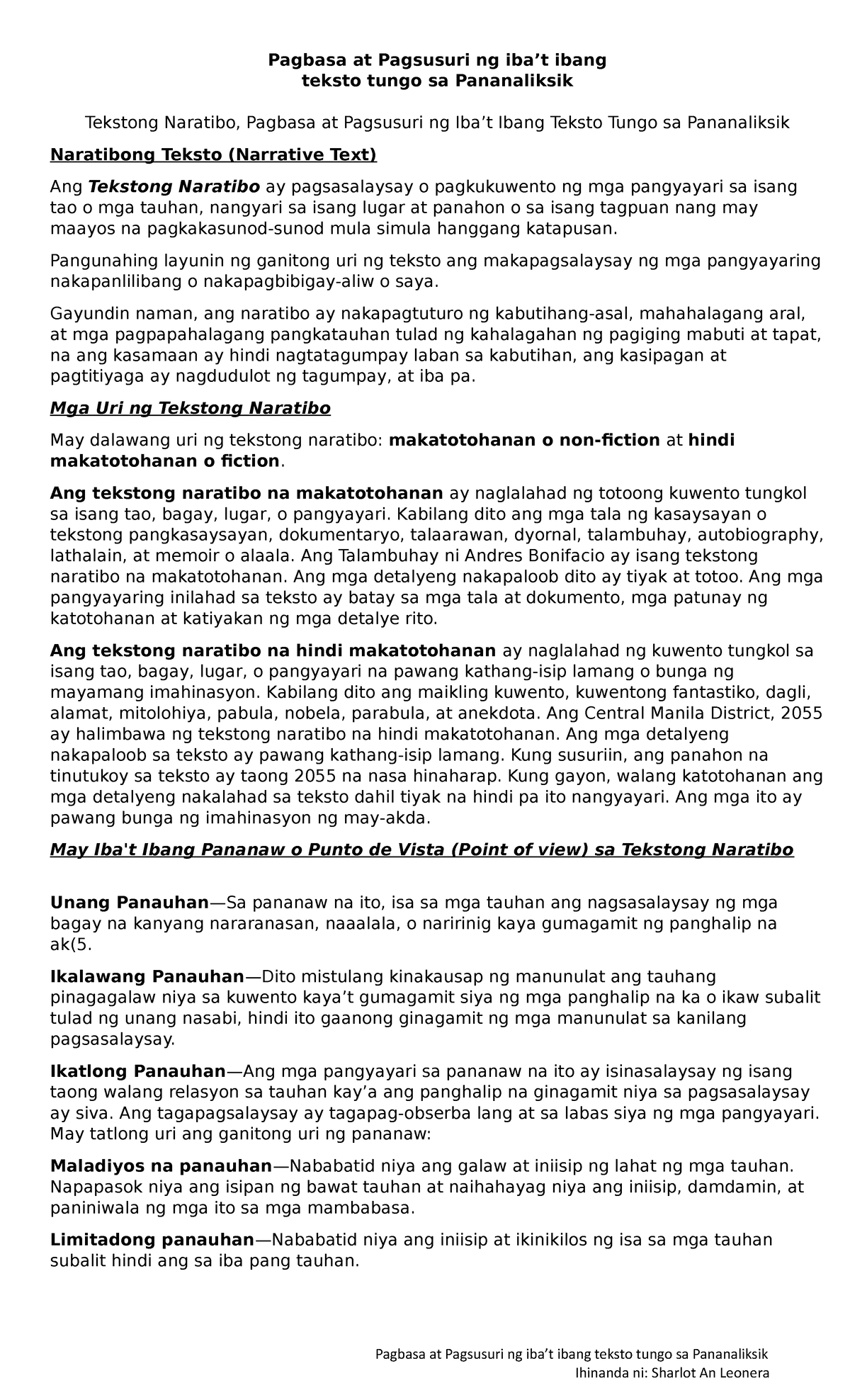 Pagbasa at Pagsusuri ng iba’t ibang
teksto tungo sa Pananaliksik

Tekstong Naratibo, Pagbasa at Pagsusuri ng Iba’t Ibang Teksto Tungo sa Pananaliksik

Naratibong Teksto (Narrative Text)

Ang Tekstong Naratibo ay pagsasalaysay o pagkukuwento ng mga pangyayari sa isang tao o mga tauhan, nangyari sa isang lugar at panahon o sa isang tagpuan nang may maayos na pagkakasunod-sunod mula simula hanggang katapusan.

Pangunahing layunin ng ganitong uri ng teksto ang makapagsalaysay ng mga pangyayaring nakapanlilibang o nakapagbibigay-aliw o saya.

Gayundin naman, ang naratibo ay nakapagtuturo ng kabutihang-asal, mahahalagang aral, at mga pagpapahalagang pangkatauhan tulad ng kahalagahan ng pagiging mabuti at tapat, na ang kasamaan ay hindi nagtatagumpay laban sa kabutihan, ang kasipagan at pagtitiyaga ay nagdudulot ng tagumpay, at iba pa.

Mga Uri ng Tekstong Naratibo

May dalawang uri ng tekstong naratibo: makatotohanan o non-fiction at hindi makatotohanan o fiction.

Ang tekstong naratibo na makatotohanan ay naglalahad ng totoong kuwento tungkol sa isang tao, bagay, lugar, o pangyayari. Kabilang dito ang mga tala ng kasaysayan o tekstong pangkasaysayan, dokumentaryo, talaarawan, dyornal, talambuhay, autobiography, lathalain, at memoir o alaala. Ang Talambuhay ni Andres Bonifacio ay isang tekstong naratibo na makatotohanan. Ang mga detalyeng nakapaloob dito ay tiyak at totoo. Ang mga pangyayaring inilahad sa teksto ay batay sa mga tala at dokumento, mga patunay ng katotohanan at katiyakan ng mga detalye rito.

Ang tekstong naratibo na hindi makatotohanan ay naglalahad ng kuwento tungkol sa isang tao, bagay, lugar, o pangyayari na pawang kathang-isip lamang o bunga ng mayamang imahinasyon. Kabilang dito ang maikling kuwento, kuwentong fantastiko, dagli, alamat, mitolohiya, pabula, nobela, parabula, at anekdota. Ang Central Manila District, 2055 ay halimbawa ng tekstong naratibo na hindi makatotohanan. Ang mga detalyeng nakapaloob sa teksto ay pawang kathang-isip lamang. Kung susuriin, ang panahon na tinutukoy sa teksto ay taong 2055 na nasa hinaharap. Kung gayon, walang katotohanan ang mga detalyeng nakalahad sa teksto dahil tiyak na hindi pa ito nangyayari. Ang mga ito ay pawang bunga ng imahinasyon ng may-akda.

May Iba't Ibang Pananaw o Punto de Vista (Point of view) sa Tekstong Naratibo

Unang Panauhan—Sa pananaw na ito, isa sa mga tauhan ang nagsasalaysay ng mga bagay na kanyang nararanasan, naaalala, o naririnig kaya gumagamit ng panghalip na ak(5.

Ikalawang Panauhan—Dito mistulang kinakausap ng manunulat ang tauhang pinagagalaw niya sa kuwento kaya’t gumagamit siya ng mga panghalip na ka o ikaw subalit tulad ng unang nasabi, hindi ito gaanong ginagamit ng mga manunulat sa kanilang pagsasalaysay.

Ikatlong Panauhan—Ang mga pangyayari sa pananaw na ito ay isinasalaysay ng isang taong walang relasyon sa tauhan kay’a ang panghalip na ginagamit niya sa pagsasalaysay ay siva. Ang tagapagsalaysay ay tagapag-obserba lang at sa labas siya ng mga pangyayari. May tatlong uri ang ganitong uri ng pananaw:

Maladiyos na panauhan—Nababatid niya ang galaw at iniisip ng lahat ng mga tauhan. Napapasok niya ang isipan ng bawat tauhan at naihahayag niya ang iniisip, damdamin, at paniniwala ng mga ito sa mga mambabasa.

Limitadong panauhan—Nababatid niya ang iniisip at ikinikilos ng isa sa mga tauhan subalit hindi ang sa iba pang tauhan.

Pagbasa at Pagsusuri ng iba’t ibang teksto tungo sa Pananaliksik
Ihinanda ni: Sharlot An Leonera